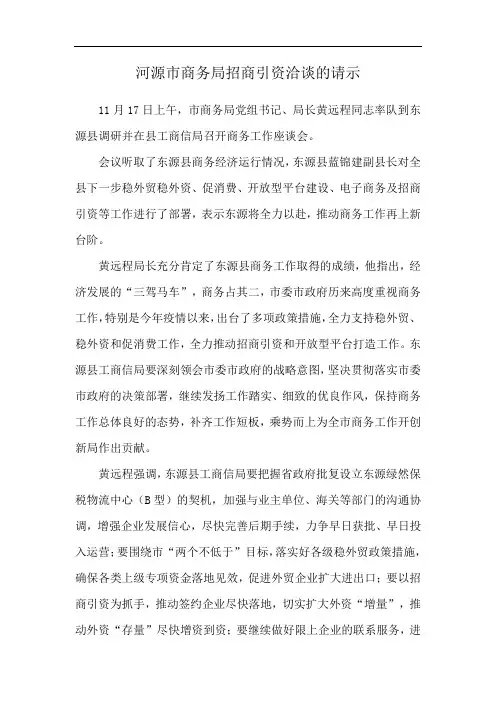 河源市商务局招商引资洽谈的请示

11 月 17 日上午，市商务局党组书记、局长黄远程同志率队到东源县调研并在县工商信局召开商务工作座谈会。

会议听取了东源县商务经济运行情况，东源县蓝锦建副县长对全县下一步稳外贸稳外资、促消费、开放型平台建设、电子商务及招商引资等工作进行了部署，表示东源将全力以赴，推动商务工作再上新台阶。

黄远程局长充分肯定了东源县商务工作取得的成绩，他指出，经济发展的“三驾马车”，商务占其二，市委市政府历来高度重视商务工作，特别是今年疫情以来，出台了多项政策措施，全力支持稳外贸、稳外资和促消费工作，全力推动招商引资和开放型平台打造工作。东源县工商信局要深刻领会市委市政府的战略意图，坚决贯彻落实市委市政府的决策部署，继续发扬工作踏实、细致的优良作风，保持商务工作总体良好的态势，补齐工作短板，乘势而上为全市商务工作开创新局作出贡献。

黄远程强调，东源县工商信局要把握省政府批复设立东源绿然保税物流中心（B 型）的契机，加强与业主单位、海关等部门的沟通协调，增强企业发展信心，尽快完善后期手续，力争早日获批、早日投入运营；要围绕市“两个不低于”目标，落实好各级稳外贸政策措施，确保各类上级专项资金落地见效，促进外贸企业扩大进出口；要以招商引资为抓手，推动签约企业尽快落地，切实扩大外资“增量”，推动外资“存量”尽快增资到资；要继续做好限上企业的联系服务，进